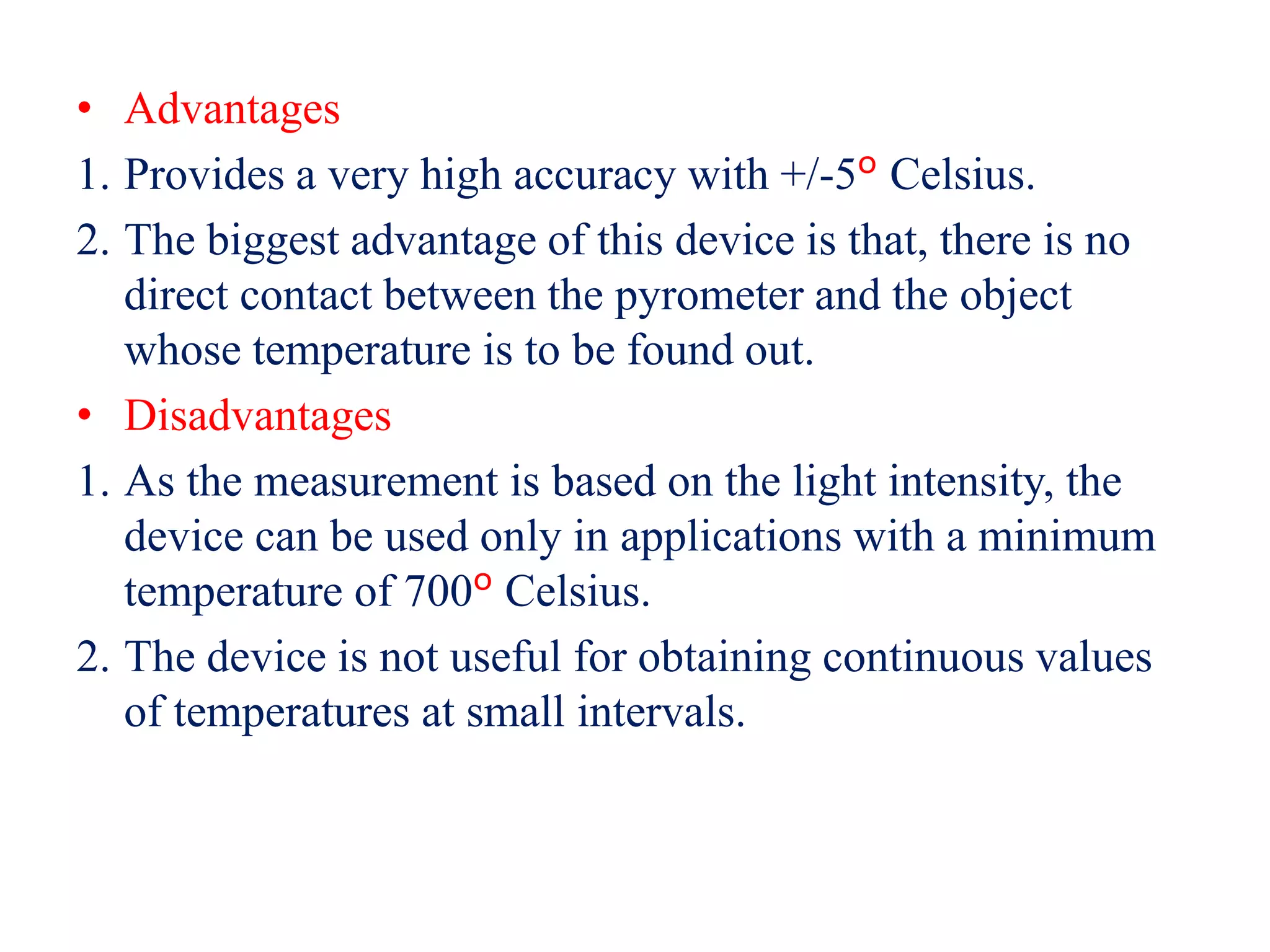 • Advantages

1. Provides a very high accuracy with +/-5° Celsius.

2. The biggest advantage of this device is that, there is no direct contact between the pyrometer and the object whose temperature is to be found out.

• Disadvantages

1. As the measurement is based on the light intensity, the device can be used only in applications with a minimum temperature of 700° Celsius.

2. The device is not useful for obtaining continuous values of temperatures at small intervals.